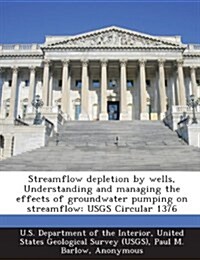 Streamflow depletion by wells, Understanding and managing the effects of groundwater pumping on streamflow: USGS Circular 1376

U.S. Department of the Interior, United States Geological Survey (USGS), Paul M. Barlow, Anonymous